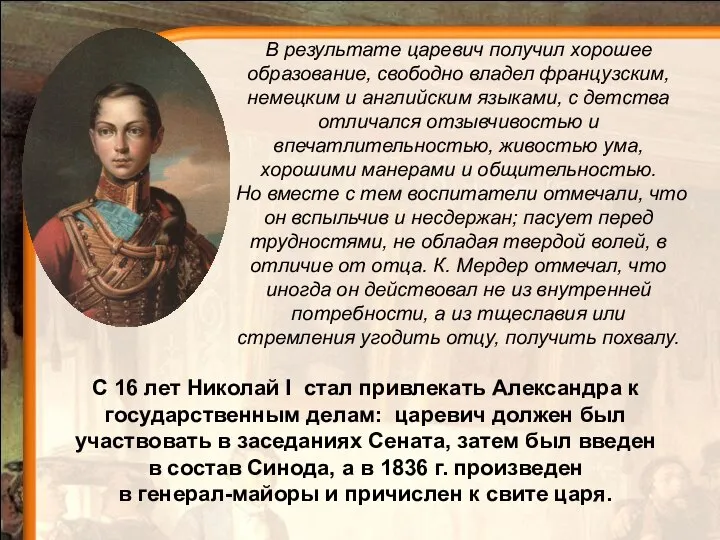 В результате царевич получил хорошее образование, свободно владел французским, немецким и английским языками, с детства отличался отзывчивостью и впечатлительностью, живостью ума, хорошими манерами и общительностью. Но вместе с тем воспитатели отмечали, что он вспыльчив и несдержан; пасует перед трудностями, не обладая твердой волей, в отличие от отца. К. Мердер отмечал, что иногда он действовал не из внутренней потребности, а из тщеславия или стремления угодить отцу, получить похвалу.

С 16 лет Николай I стал привлекать Александра к государственным делам: царевич должен был участвовать в заседаниях Сената, затем был введен в состав Синода, а в 1836 г. произведен в генерал-майоры и причислен к свите царя.